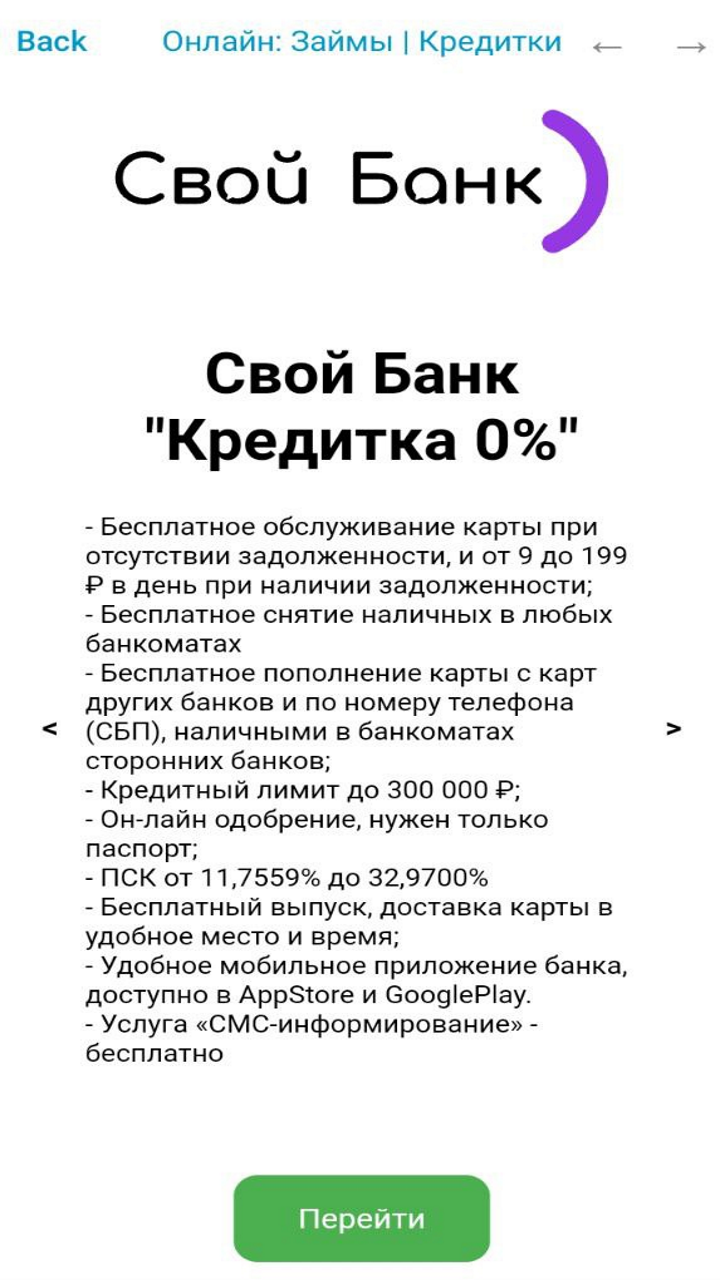 Back Онлайн: Займы | Кредитки ← →

Свой Банк

Свой Банк "Кредитка 0%"

<

- Бесплатное обслуживание карты при отсутствии задолженности, и от 9 до 199 ₽ в день при наличии задолженности;
- Бесплатное снятие наличных в любых банкоматах
- Бесплатное пополнение карты с карт других банков и по номеру телефона (СБП), наличными в банкоматах сторонних банков;
- Кредитный лимит до 300 000 ₽;
- Он-лайн одобрение, нужен только паспорт;
- ПСК от 11,7559% до 32,9700%
- Бесплатный выпуск, доставка карты в удобное место и время;
- Удобное мобильное приложение банка, доступно в AppStore и GooglePlay.
- Услуга «СМС-информирование» - бесплатно

>

Перейти